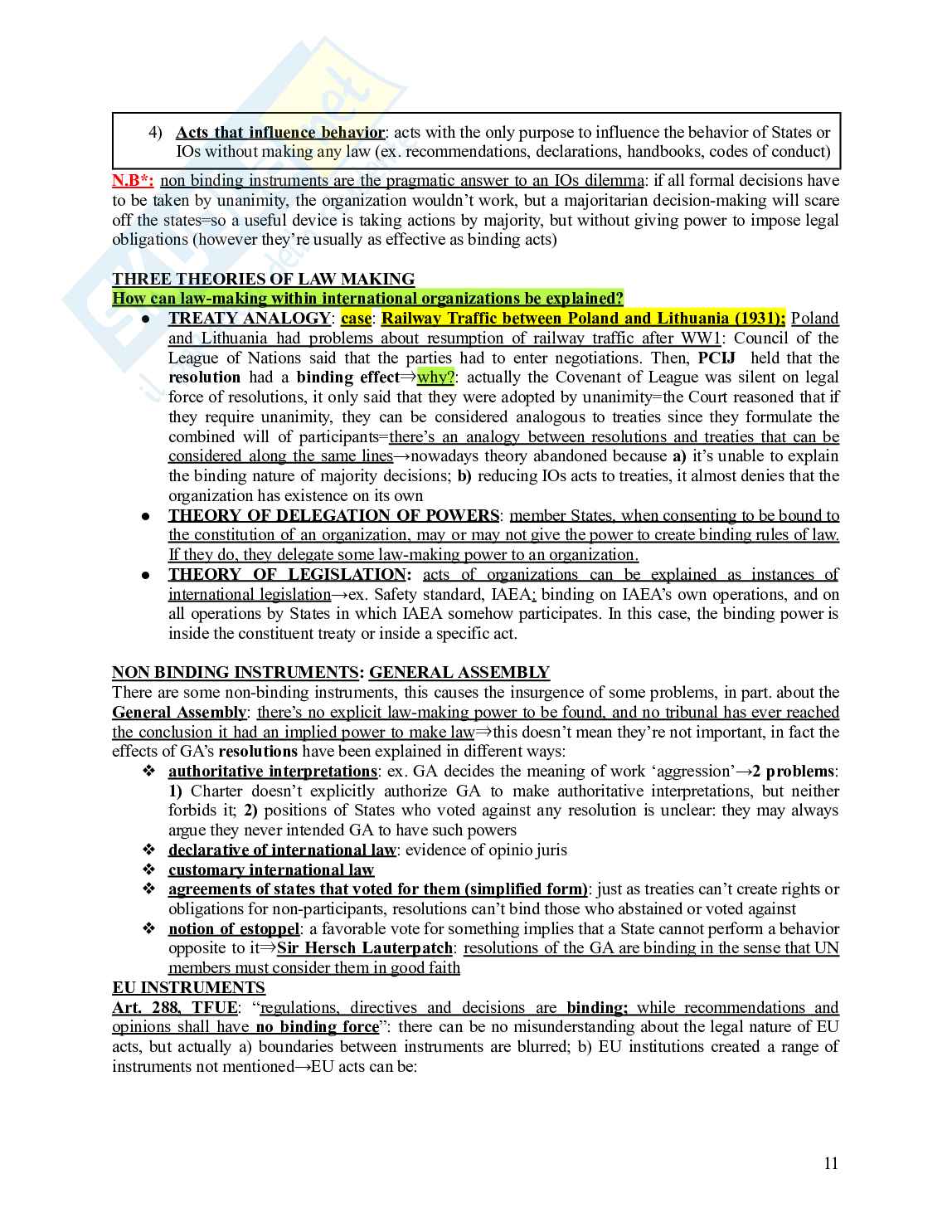 4) Acts that influence behavior: acts with the only purpose to influence the behavior of States or IOs without making any law (ex. recommendations, declarations, handbooks, codes of conduct)

N.B*: non binding instruments are the pragmatic answer to an IOs dilemma: if all formal decisions have to be taken by unanimity, the organization wouldn't work, but a majoritarian decision-making will scare off the states=so a useful device is taking actions by majority, but without giving power to impose legal obligations (however they're usually as effective as binding acts)

THREE THEORIES OF LAW MAKING
How can law-making within international organizations be explained?

● TREATY ANALOGY: case: Railway Traffic between Poland and Lithuania (1931); Poland and Lithuania had problems about resumption of railway traffic after WW1: Council of the League of Nations said that the parties had to enter negotiations. Then, PCIJ held that the resolution had a binding effect⇒why?: actually the Covenant of League was silent on legal force of resolutions, it only said that they were adopted by unanimity=the Court reasoned that if they require unanimity, they can be considered analogous to treaties since they formulate the combined will of participants=there's an analogy between resolutions and treaties that can be considered along the same lines→nowadays theory abandoned because a) it's unable to explain the binding nature of majority decisions; b) reducing IOs acts to treaties, it almost denies that the organization has existence on its own
● THEORY OF DELEGATION OF POWERS: member States, when consenting to be bound to the constitution of an organization, may or may not give the power to create binding rules of law. If they do, they delegate some law-making power to an organization.
● THEORY OF LEGISLATION: acts of organizations can be explained as instances of international legislation→ex. Safety standard, IAEA: binding on IAEA's own operations, and on all operations by States in which IAEA somehow participates. In this case, the binding power is inside the constituent treaty or inside a specific act.

NON BINDING INSTRUMENTS: GENERAL ASSEMBLY
There are some non-binding instruments, this causes the insurgence of some problems, in part. about the General Assembly: there's no explicit law-making power to be found, and no tribunal has ever reached the conclusion it had an implied power to make law⇒this doesn't mean they're not important, in fact the effects of GA's resolutions have been explained in different ways:
❖ authoritative interpretations: ex. GA decides the meaning of work 'aggression'→2 problems: 1) Charter doesn't explicitly authorize GA to make authoritative interpretations, but neither forbids it; 2) positions of States who voted against any resolution is unclear: they may always argue they never intended GA to have such powers
❖ declarative of international law: evidence of opinio juris
❖ customary international law
❖ agreements of states that voted for them (simplified form): just as treaties can't create rights or obligations for non-participants, resolutions can't bind those who abstained or voted against
❖ notion of estoppel: a favorable vote for something implies that a State cannot perform a behavior opposite to it⇒Sir Hersch Lauterpatch: resolutions of the GA are binding in the sense that UN members must consider them in good faith

EU INSTRUMENTS
Art. 288, TFUE: "regulations, directives and decisions are binding; while recommendations and opinions shall have no binding force": there can be no misunderstanding about the legal nature of EU acts, but actually a) boundaries between instruments are blurred; b) EU institutions created a range of instruments not mentioned→EU acts can be:

11